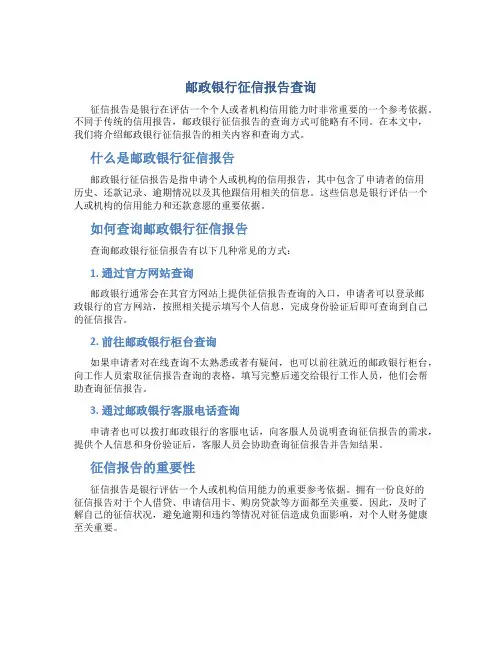 邮政银行征信报告查询

征信报告是银行在评估一个个人或者机构信用能力时非常重要的一个参考依据。不同于传统的信用报告，邮政银行征信报告的查询方式可能略有不同。在本文中，我们将介绍邮政银行征信报告的相关内容和查询方式。

什么是邮政银行征信报告

邮政银行征信报告是指申请个人或机构的信用报告，其中包含了申请者的信用历史、还款记录、逾期情况以及其他跟信用相关的信息。这些信息是银行评估一个人或机构的信用能力和还款意愿的重要依据。

如何查询邮政银行征信报告

查询邮政银行征信报告有以下几种常见的方式：

1. 通过官方网站查询

邮政银行通常会在其官方网站上提供征信报告查询的入口，申请者可以登录邮政银行的官方网站，按照相关提示填写个人信息，完成身份验证后即可查询到自己的征信报告。

2. 前往邮政银行柜台查询

如果申请者对在线查询不太熟悉或者有疑问，也可以前往就近的邮政银行柜台，向工作人员索取征信报告查询的表格，填写完整后递交给银行工作人员，他们会帮助查询征信报告。

3. 通过邮政银行客服电话查询

申请者也可以拨打邮政银行的客服电话，向客服人员说明查询征信报告的需求，提供个人信息和身份验证后，客服人员会协助查询征信报告并告知结果。

征信报告的重要性

征信报告是银行评估一个人或机构信用能力的重要参考依据。拥有一份良好的征信报告对于个人借贷、申请信用卡、购房贷款等方面都至关重要。因此，及时了解自己的征信状况，避免逾期和违约等情况对征信造成负面影响，对个人财务健康至关重要。